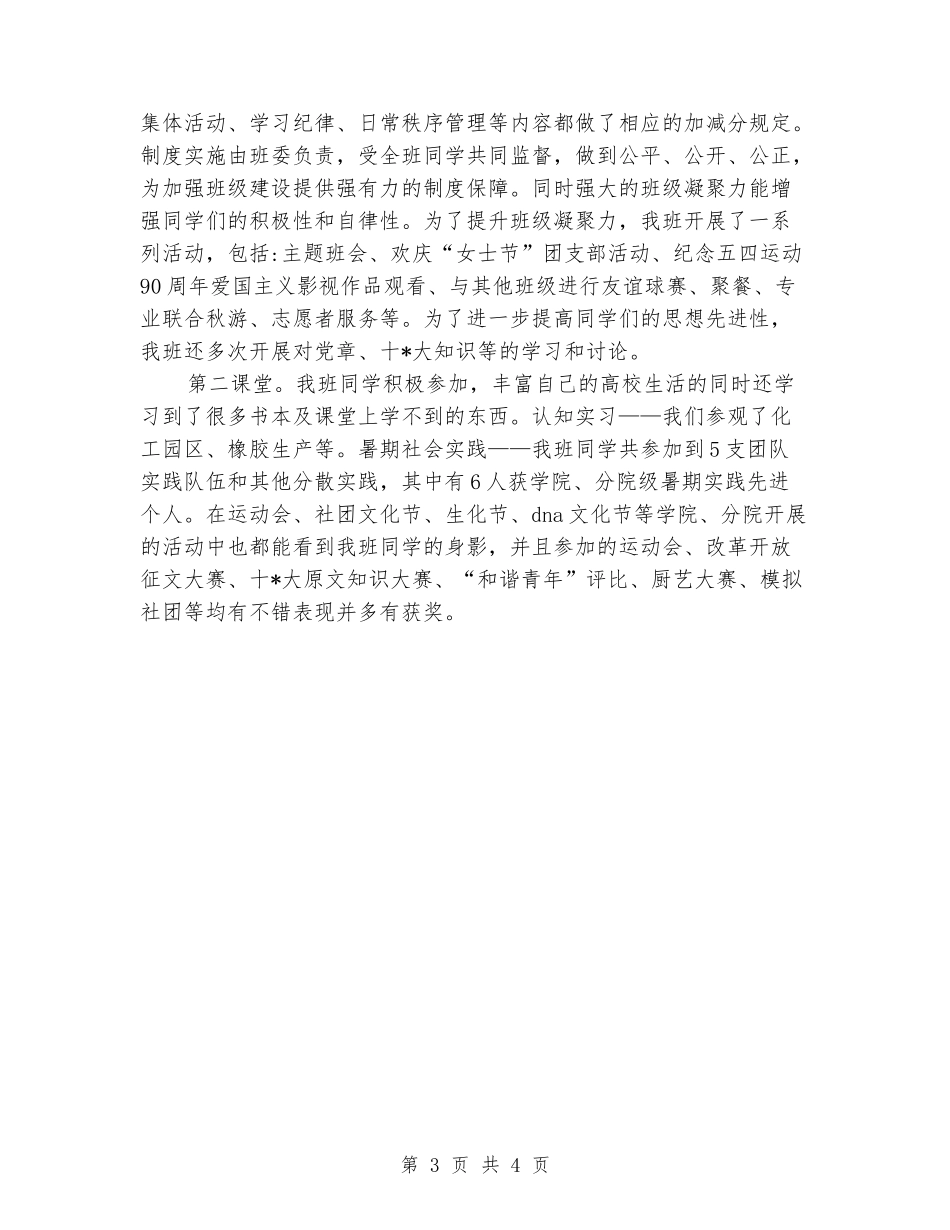 集体活动、学习纪律、日常秩序管理等内容都做了相应的加减分规定。制度实施由班委负责，受全班同学共同监督，做到公平、公开、公正，为加强班级建设提供强有力的制度保障。同时强大的班级凝聚力能增强同学们的积极性和自律性。为了提升班级凝聚力，我班开展了一系列活动，包括:主题班会、欢庆“女士节”团支部活动、纪念五四运动90周年爱国主义影视作品观看、与其他班级进行友谊球赛、聚餐、专业联合秋游、志愿者服务等。为了进一步提高同学们的思想先进性，我班还多次开展对党章、十*大知识等的学习和讨论。

第二课堂。我班同学积极参加，丰富自己的高校生活的同时还学习到了很多书本及课堂上学不到的东西。认知实习——我们参观了化工园区、橡胶生产等。暑期社会实践——我班同学共参加到5支团队实践队伍和其他分散实践，其中有6人获学院、分院级暑期实践先进个人。在运动会、社团文化节、生化节、dna文化节等学院、分院开展的活动中也都能看到我班同学的身影，并且参加的运动会、改革开放征文大赛、十*大原文知识大赛、“和谐青年”评比、厨艺大赛、模拟社团等均有不错表现并多有获奖。

第 3 页 共 4 页